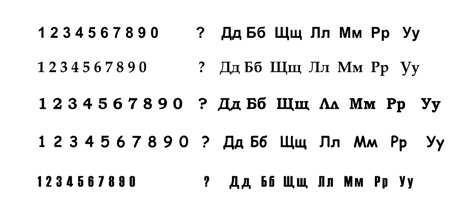 1 2 3 4 5 6 7 8 9 0 ? Дд Бб Щщ Лл Мм Рр Уу

1 2 3 4 5 6 7 8 9 0 ? Дд Бб Щщ Лл Мм Рр Уу

1 2 3 4 5 6 7 8 9 0 ? Дд Бб Щщ Лл Мм Рр Уу

1 2 3 4 5 6 7 8 9 0 ? Дд Бб Щщ Лл Мм Рр Уу

1 2 3 4 5 6 7 8 9 0 ? Дд Бб Щщ Лл Мм Рр Уу